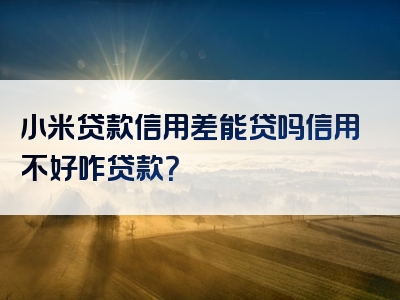 小米贷款信用差能贷吗信用不好咋贷款?